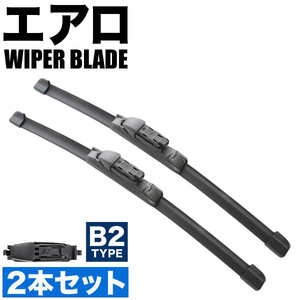 エアロ
WIPER BLADE

B2

B2
TYPE

2本セット